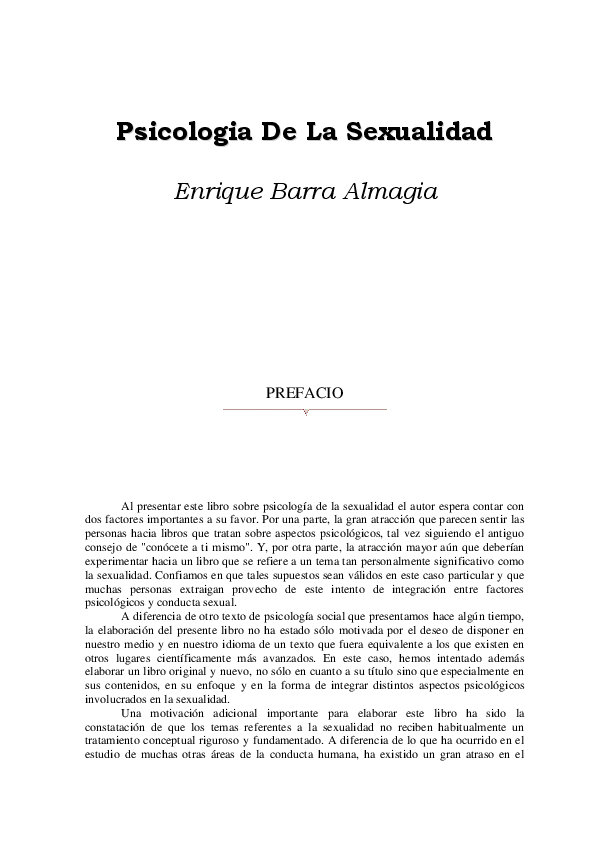 Psicologia De La Sexualidad

Enrique Barra Almagia

PREFACIO

Al presentar este libro sobre psicología de la sexualidad el autor espera contar con dos factores importantes a su favor. Por una parte, la gran atracción que parecen sentir las personas hacia libros que tratan sobre aspectos psicológicos, tal vez siguiendo el antiguo consejo de "conócete a ti mismo". Y, por otra parte, la atracción mayor aún que deberían experimentar hacia un libro que se refiere a un tema tan personalmente significativo como la sexualidad. Confiamos en que tales supuestos sean válidos en este caso particular y que muchas personas extraigan provecho de este intento de integración entre factores psicológicos y conducta sexual.

A diferencia de otro texto de psicología social que presentamos hace algún tiempo, la elaboración del presente libro no ha estado sólo motivada por el deseo de disponer en nuestro medio y en nuestro idioma de un texto que fuera equivalente a los que existen en otros lugares científicamente más avanzados. En este caso, hemos intentado además elaborar un libro original y nuevo, no sólo en cuanto a su título sino que especialmente en sus contenidos, en su enfoque y en la forma de integrar distintos aspectos psicológicos involucrados en la sexualidad.

Una motivación adicional importante para elaborar este libro ha sido la constatación de que los temas referentes a la sexualidad no reciben habitualmente un tratamiento conceptual riguroso y fundamentado. A diferencia de lo que ha ocurrido en el estudio de muchas otras áreas de la conducta humana, ha existido un gran atraso en el